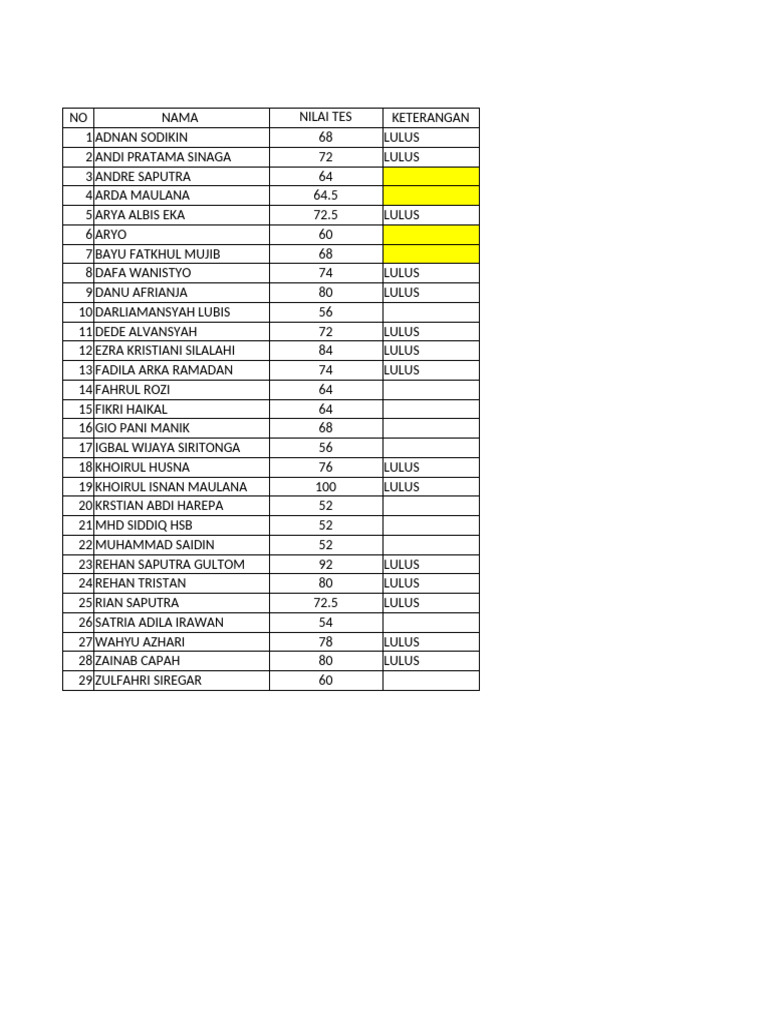 | NO | NAMA | NILAI TES | KETERANGAN |
|---|---|---|---|
| 1 | ADNAN SODIKIN | 68 | LULUS |
| 2 | ANDI PRATAMA SINAGA | 72 | LULUS |
| 3 | ANDRE SAPUTRA | 64 | |
| 4 | ARDA MAULANA | 64.5 | |
| 5 | ARYA ALBIS EKA | 72.5 | LULUS |
| 6 | ARYO | 60 | |
| 7 | BAYU FATKHUL MUJIB | 68 | |
| 8 | DAFA WANISTYO | 74 | LULUS |
| 9 | DANU AFRIANJA | 80 | LULUS |
| 10 | DARLIAMANSYAH LUBIS | 56 | |
| 11 | DEDE ALVANSYAH | 72 | LULUS |
| 12 | EZRA KRISTIANI SILALAHI | 84 | LULUS |
| 13 | FADILA ARKA RAMADAN | 74 | LULUS |
| 14 | FAHRUL ROZI | 64 | |
| 15 | FIKRI HAIKAL | 64 | |
| 16 | GIO PANI MANIK | 68 | |
| 17 | IGBAL WIJAYA SIRITONGA | 56 | |
| 18 | KHOIRUL HUSNA | 76 | LULUS |
| 19 | KHOIRUL ISNAN MAULANA | 100 | LULUS |
| 20 | KRSTIAN ABDI HAREPA | 52 | |
| 21 | MHD SIDDIQ HSB | 52 | |
| 22 | MUHAMMAD SAIDIN | 52 | |
| 23 | REHAN SAPUTRA GULTOM | 92 | LULUS |
| 24 | REHAN TRISTAN | 80 | LULUS |
| 25 | RIAN SAPUTRA | 72.5 | LULUS |
| 26 | SATRIA ADILA IRAWAN | 54 | |
| 27 | WAHYU AZHARI | 78 | LULUS |
| 28 | ZAINAB CAPAH | 80 | LULUS |
| 29 | ZULFAHRI SIREGAR | 60 | |